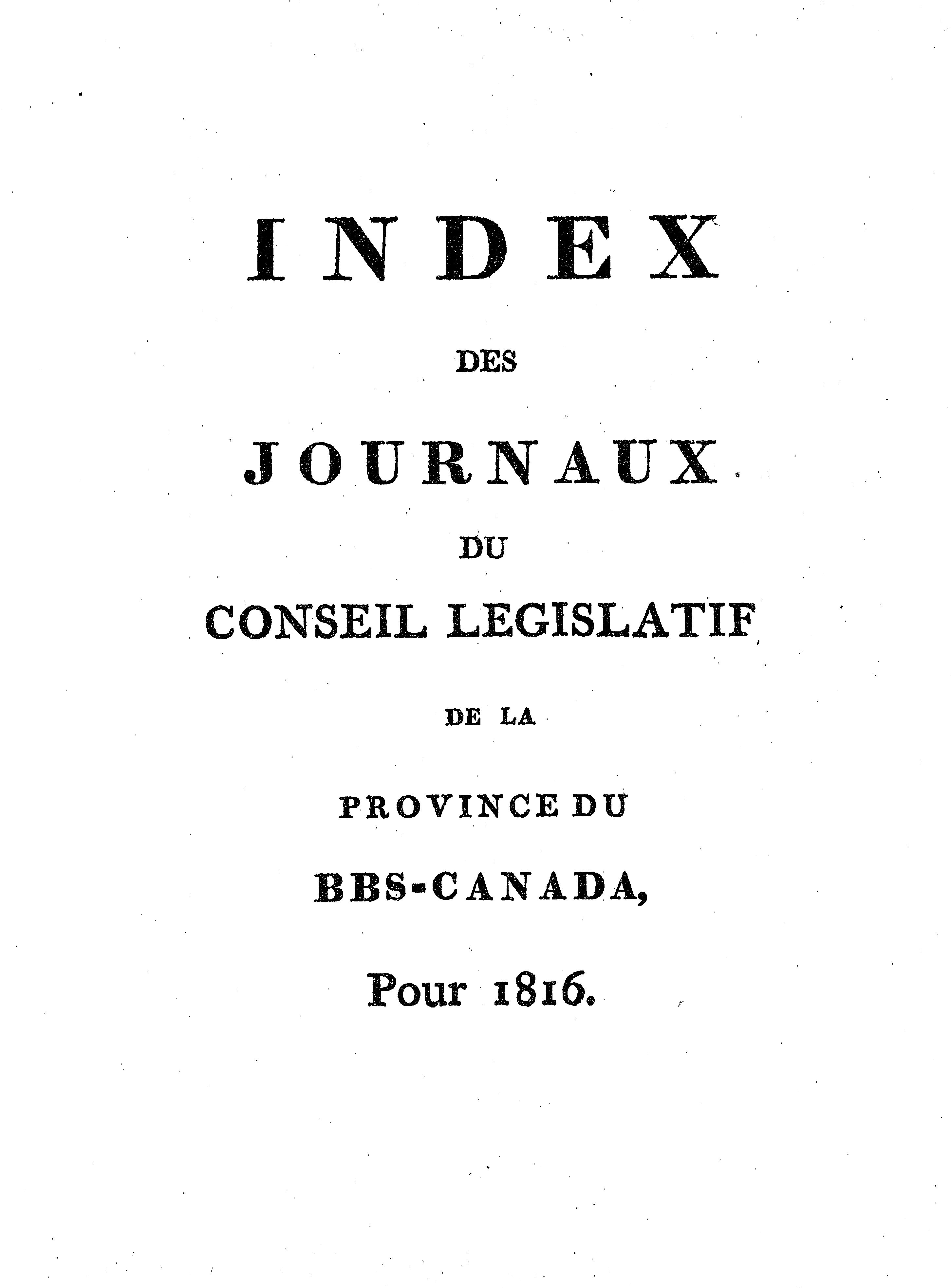 INDEX

DES

JOURNAUX

DU

CONSEIL LEGISLATIF

DE LA

PROVINCE DU

BBS-CANADA,

Pour 1816.